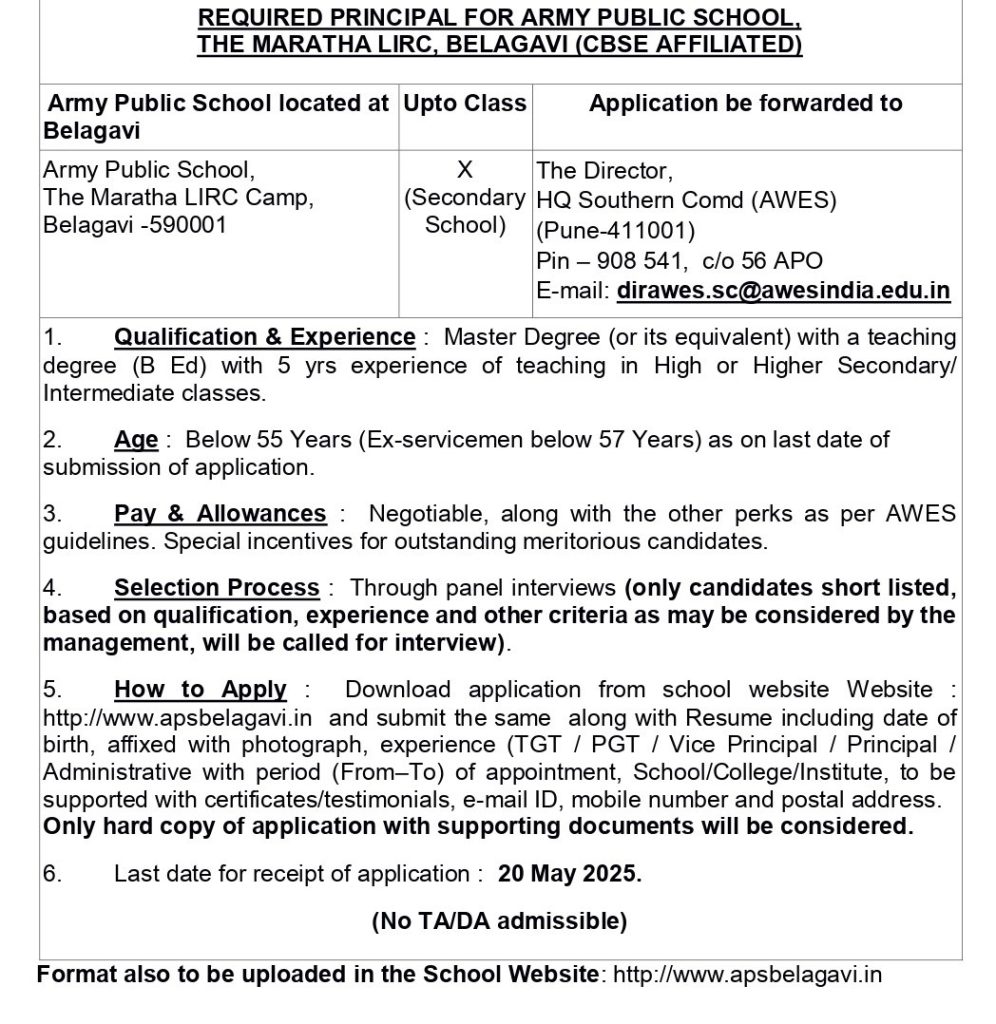 REQUIRED PRINCIPAL FOR ARMY PUBLIC SCHOOL, THE MARATHA LIRC, BELAGAVI (CBSE AFFILIATED)

| Army Public School located at Belagavi | Upto Class | Application be forwarded to |
|---|---|---|
| Army Public School, The Maratha LIRC Camp, Belagavi -590001 | X (Secondary School) | The Director, HQ Southern Comd (AWES) (Pune-411001) Pin – 908 541, c/o 56 APO E-mail: dirawes.sc@awesindia.edu.in |

1. Qualification & Experience : Master Degree (or its equivalent) with a teaching degree (B Ed) with 5 yrs experience of teaching in High or Higher Secondary/ Intermediate classes.

2. Age : Below 55 Years (Ex-servicemen below 57 Years) as on last date of submission of application.

3. Pay & Allowances : Negotiable, along with the other perks as per AWES guidelines. Special incentives for outstanding meritorious candidates.

4. Selection Process : Through panel interviews (only candidates short listed, based on qualification, experience and other criteria as may be considered by the management, will be called for interview).

5. How to Apply : Download application from school website Website : http://www.apsbelagavi.in and submit the same along with Resume including date of birth, affixed with photograph, experience (TGT / PGT / Vice Principal / Principal / Administrative with period (From–To) of appointment, School/College/Institute, to be supported with certificates/testimonials, e-mail ID, mobile number and postal address. Only hard copy of application with supporting documents will be considered.

6. Last date for receipt of application : 20 May 2025.

(No TA/DA admissible)

Format also to be uploaded in the School Website: http://www.apsbelagavi.in